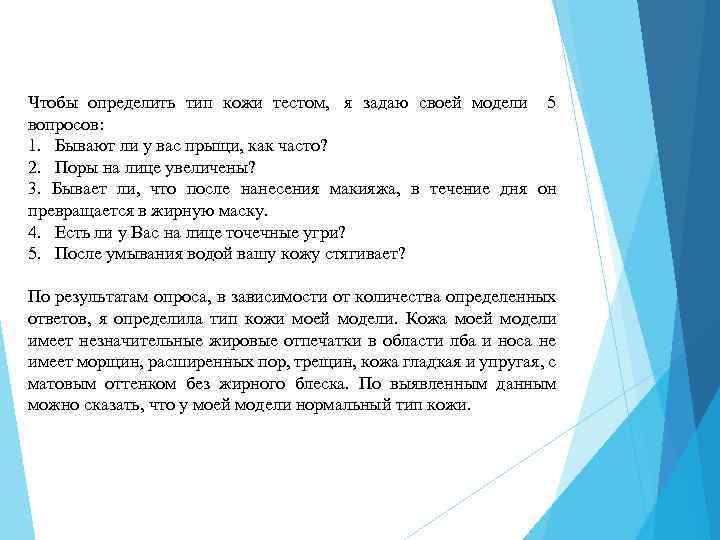 Чтобы определить тип кожи тестом, я задаю своей модели 5 вопросов:
1. Бывают ли у вас прыщи, как часто?
2. Поры на лице увеличены?
3. Бывает ли, что после нанесения макияжа, в течение дня он превращается в жирную маску.
4. Есть ли у Вас на лице точечные угри?
5. После умывания водой вашу кожу стягивает?

По результатам опроса, в зависимости от количества определенных ответов, я определила тип кожи моей модели. Кожа моей модели имеет незначительные жировые отпечатки в области лба и носа не имеет морщин, расширенных пор, трещин, кожа гладкая и упругая, с матовым оттенком без жирного блеска. По выявленным данным можно сказать, что у моей модели нормальный тип кожи.